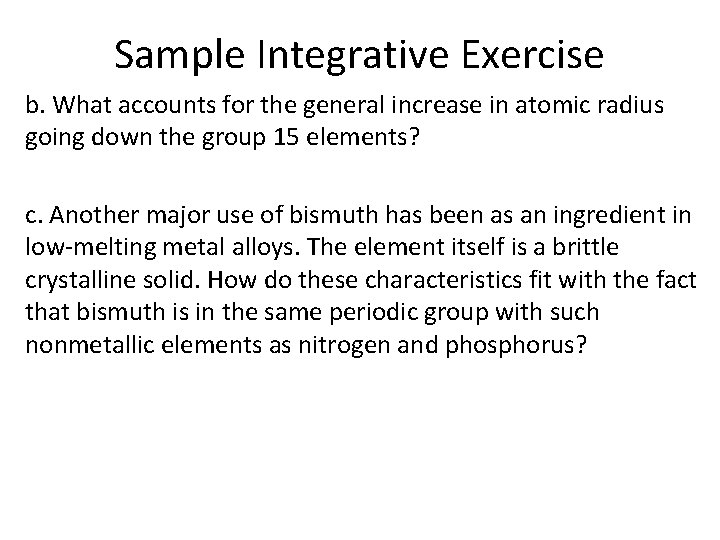 Sample Integrative Exercise

b. What accounts for the general increase in atomic radius going down the group 15 elements?

c. Another major use of bismuth has been as an ingredient in low-melting metal alloys. The element itself is a brittle crystalline solid. How do these characteristics fit with the fact that bismuth is in the same periodic group with such nonmetallic elements as nitrogen and phosphorus?